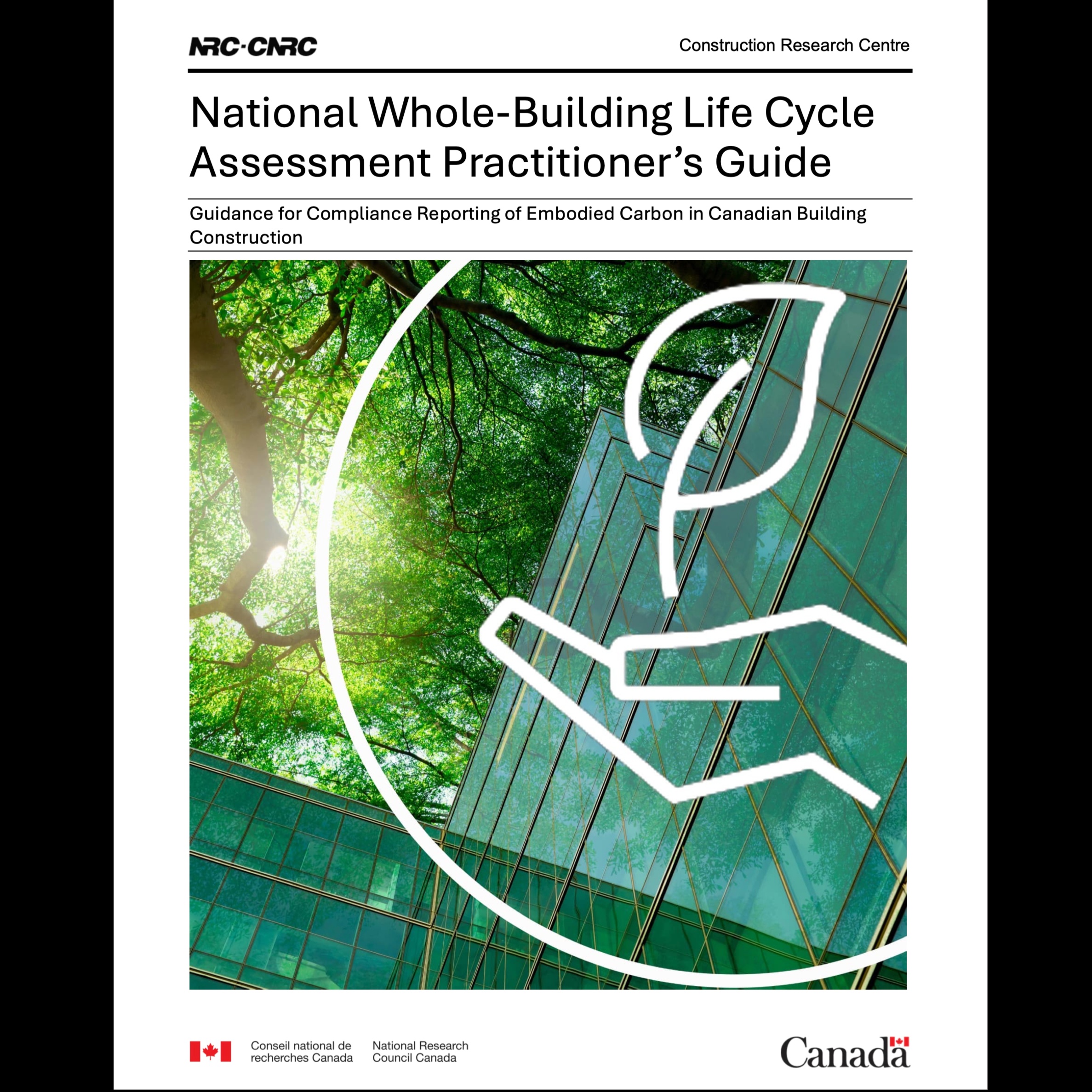 NRC·CNRC

Construction Research Centre

National Whole-Building Life Cycle Assessment Practitioner's Guide

Guidance for Compliance Reporting of Embodied Carbon in Canadian Building Construction

Conseil national de recherches Canada

National Research Council Canada

Canada